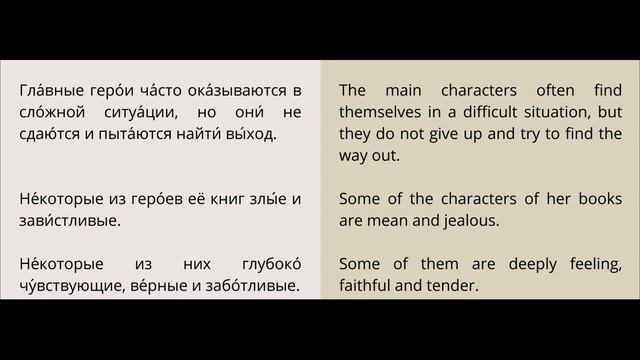 Гла́вные геро́и ча́сто ока́зываются в сло́жной ситуа́ции, но они́ не сдаю́тся и пыта́ются найти́ вы́ход.

Не́которые из геро́ев её книг злы́е и зави́стливые.

Не́которые из них глубоко́ чу́вствующие, ве́рные и забо́тливые.

The main characters often find themselves in a difficult situation, but they do not give up and try to find the way out.

Some of the characters of her books are mean and jealous.

Some of them are deeply feeling, faithful and tender.